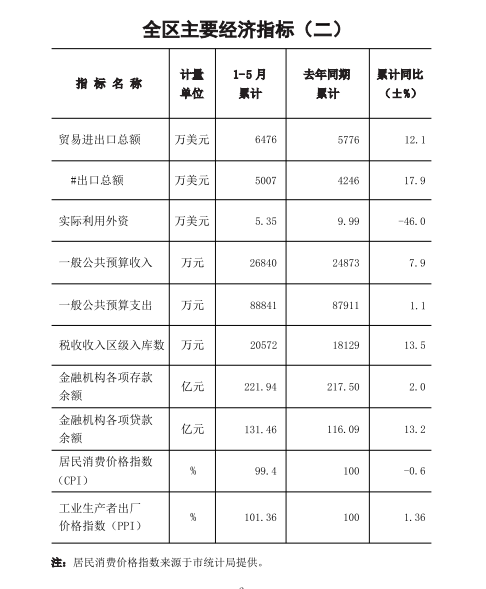 全区主要经济指标（二）

| 指 标 名 称 | 计量单位 | 1-5月累计 | 去年同期累计 | 累计同比（±%） |
|---|---|---|---|---|
| 贸易进出口总额 | 万美元 | 6476 | 5776 | 12.1 |
| #出口总额 | 万美元 | 5007 | 4246 | 17.9 |
| 实际利用外资 | 万美元 | 5.35 | 9.99 | -46.0 |
| 一般公共预算收入 | 万元 | 26840 | 24873 | 7.9 |
| 一般公共预算支出 | 万元 | 88841 | 87911 | 1.1 |
| 税收收入区级入库数 | 万元 | 20572 | 18129 | 13.5 |
| 金融机构各项存款余额 | 亿元 | 221.94 | 217.50 | 2.0 |
| 金融机构各项贷款余额 | 亿元 | 131.46 | 116.09 | 13.2 |
| 居民消费价格指数（CPI） | % | 99.4 | 100 | -0.6 |
| 工业生产者出厂价格指数（PPI） | % | 101.36 | 100 | 1.36 |

注：居民消费价格指数来源于市统计局提供。